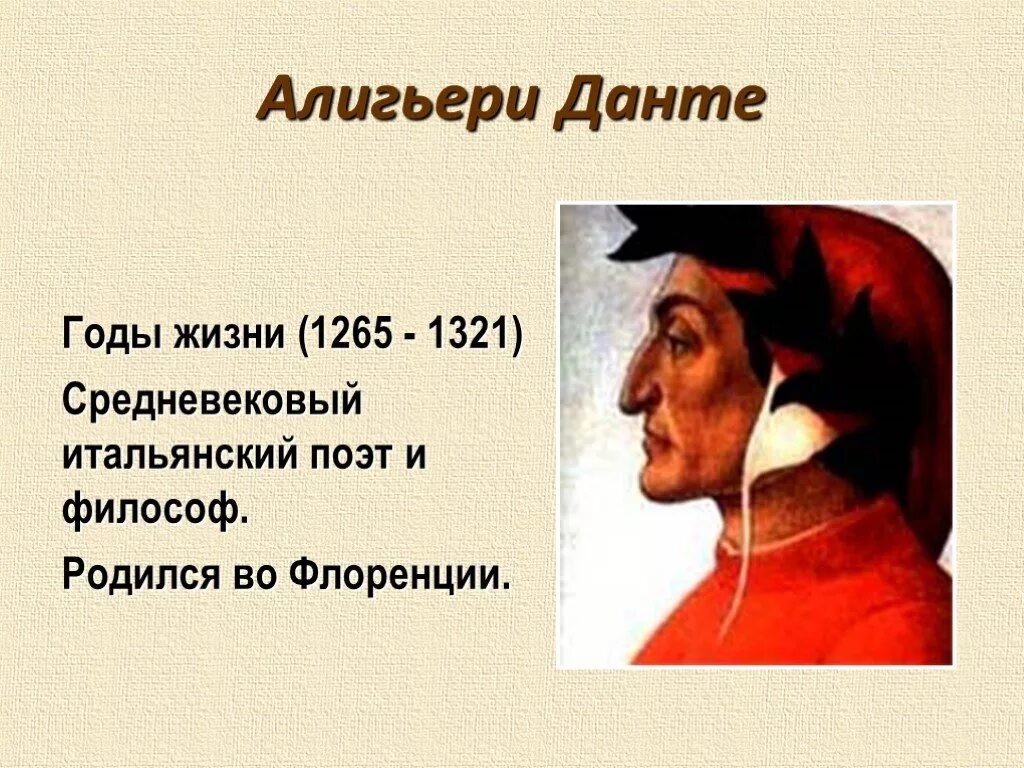 Алигьери Данте

Годы жизни (1265 - 1321)

Средневековый итальянский поэт и философ.

Родился во Флоренции.